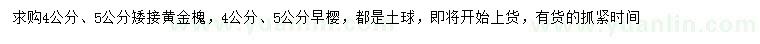 求购4公分、5公分矮接黄金槐，4公分、5公分早樱，都是土球，即将开始上货，有货的抓紧时间

www.yuanlin.com